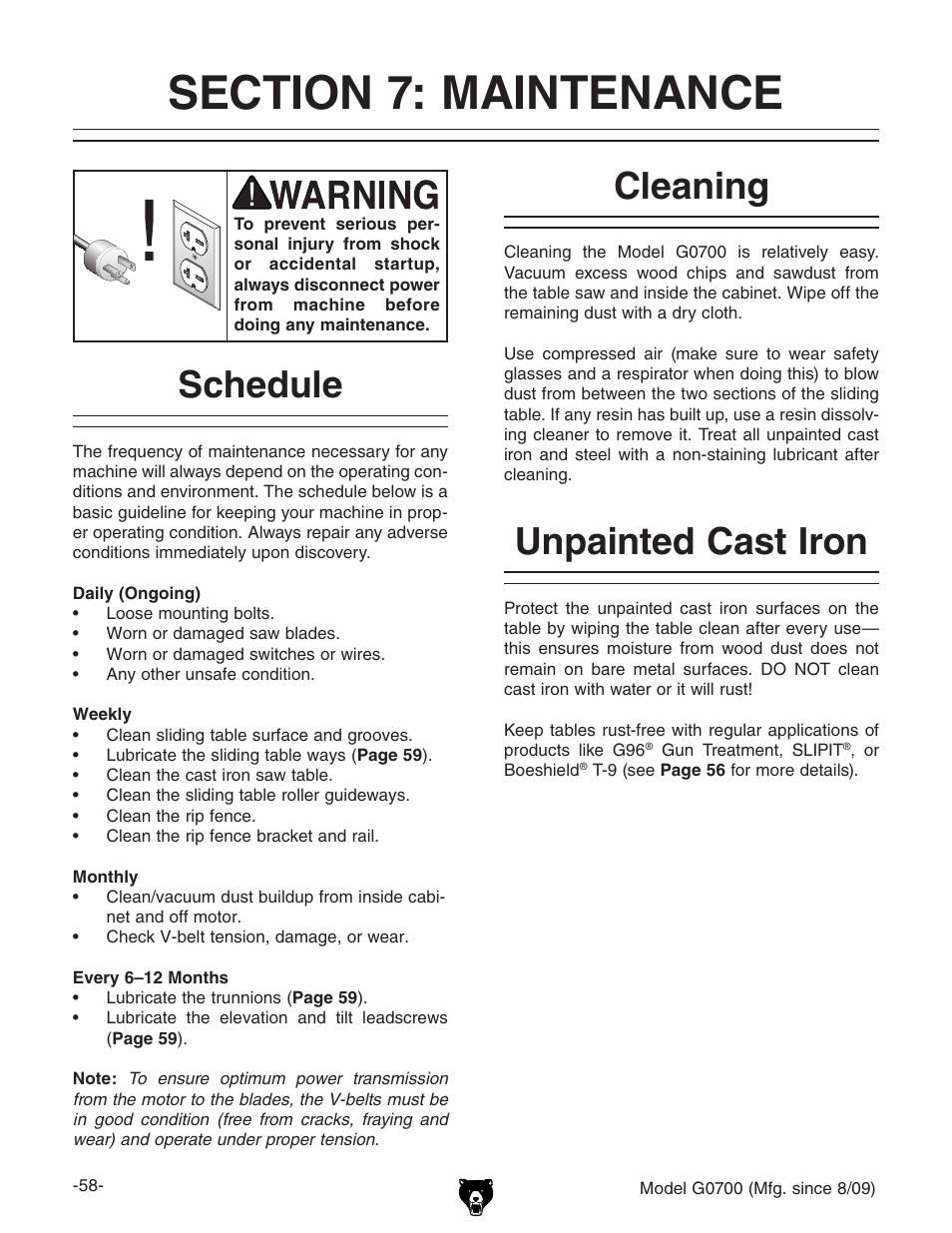 SECTION 7: MAINTENANCE

WARNING

To prevent serious personal injury from shock or accidental startup, always disconnect power from machine before doing any maintenance.

Schedule

The frequency of maintenance necessary for any machine will always depend on the operating conditions and environment. The schedule below is a basic guideline for keeping your machine in proper operating condition. Always repair any adverse conditions immediately upon discovery.

Daily (Ongoing)
• Loose mounting bolts.
• Worn or damaged saw blades.
• Worn or damaged switches or wires.
• Any other unsafe condition.

Weekly
• Clean sliding table surface and grooves.
• Lubricate the sliding table ways (Page 59).
• Clean the cast iron saw table.
• Clean the sliding table roller guideways.
• Clean the rip fence.
• Clean the rip fence bracket and rail.

Monthly
• Clean/vacuum dust buildup from inside cabinet and off motor.
• Check V-belt tension, damage, or wear.

Every 6–12 Months
• Lubricate the trunnions (Page 59).
• Lubricate the elevation and tilt leadscrews (Page 59).

Note: To ensure optimum power transmission from the motor to the blades, the V-belts must be in good condition (free from cracks, fraying and wear) and operate under proper tension.

Cleaning

Cleaning the Model G0700 is relatively easy. Vacuum excess wood chips and sawdust from the table saw and inside the cabinet. Wipe off the remaining dust with a dry cloth.

Use compressed air (make sure to wear safety glasses and a respirator when doing this) to blow dust from between the two sections of the sliding table. If any resin has built up, use a resin dissolving cleaner to remove it. Treat all unpainted cast iron and steel with a non-staining lubricant after cleaning.

Unpainted Cast Iron

Protect the unpainted cast iron surfaces on the table by wiping the table clean after every use—this ensures moisture from wood dust does not remain on bare metal surfaces. DO NOT clean cast iron with water or it will rust!

Keep tables rust-free with regular applications of products like G96® Gun Treatment, SLIPIT®, or Boeshield® T-9 (see Page 56 for more details).

-58-

Model G0700 (Mfg. since 8/09)